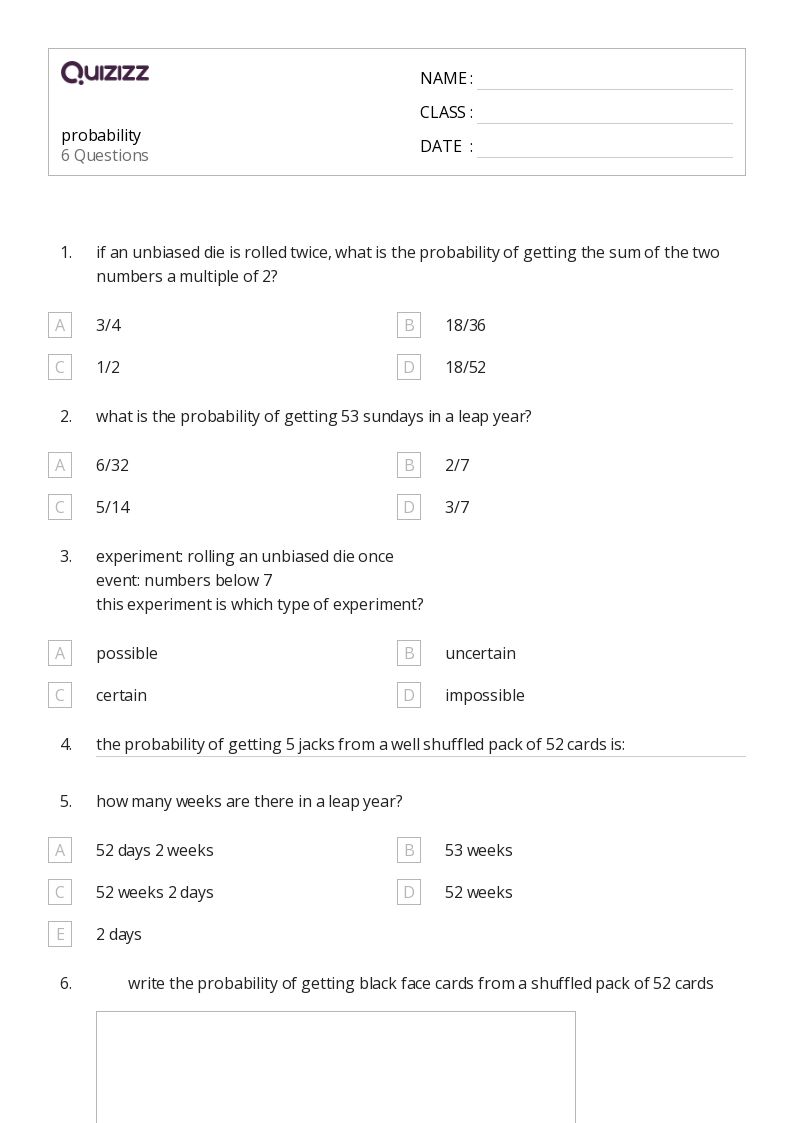 QUIZIZZ

probability
6 Questions

NAME :
CLASS :
DATE :

1. if an unbiased die is rolled twice, what is the probability of getting the sum of the two numbers a multiple of 2?

A 3/4
B 18/36
C 1/2
D 18/52

2. what is the probability of getting 53 sundays in a leap year?

A 6/32
B 2/7
C 5/14
D 3/7

3. experiment: rolling an unbiased die once
event: numbers below 7
this experiment is which type of experiment?

A possible
B uncertain
C certain
D impossible

4. the probability of getting 5 jacks from a well shuffled pack of 52 cards is:

5. how many weeks are there in a leap year?

A 52 days 2 weeks
B 53 weeks
C 52 weeks 2 days
D 52 weeks
E 2 days

6. write the probability of getting black face cards from a shuffled pack of 52 cards